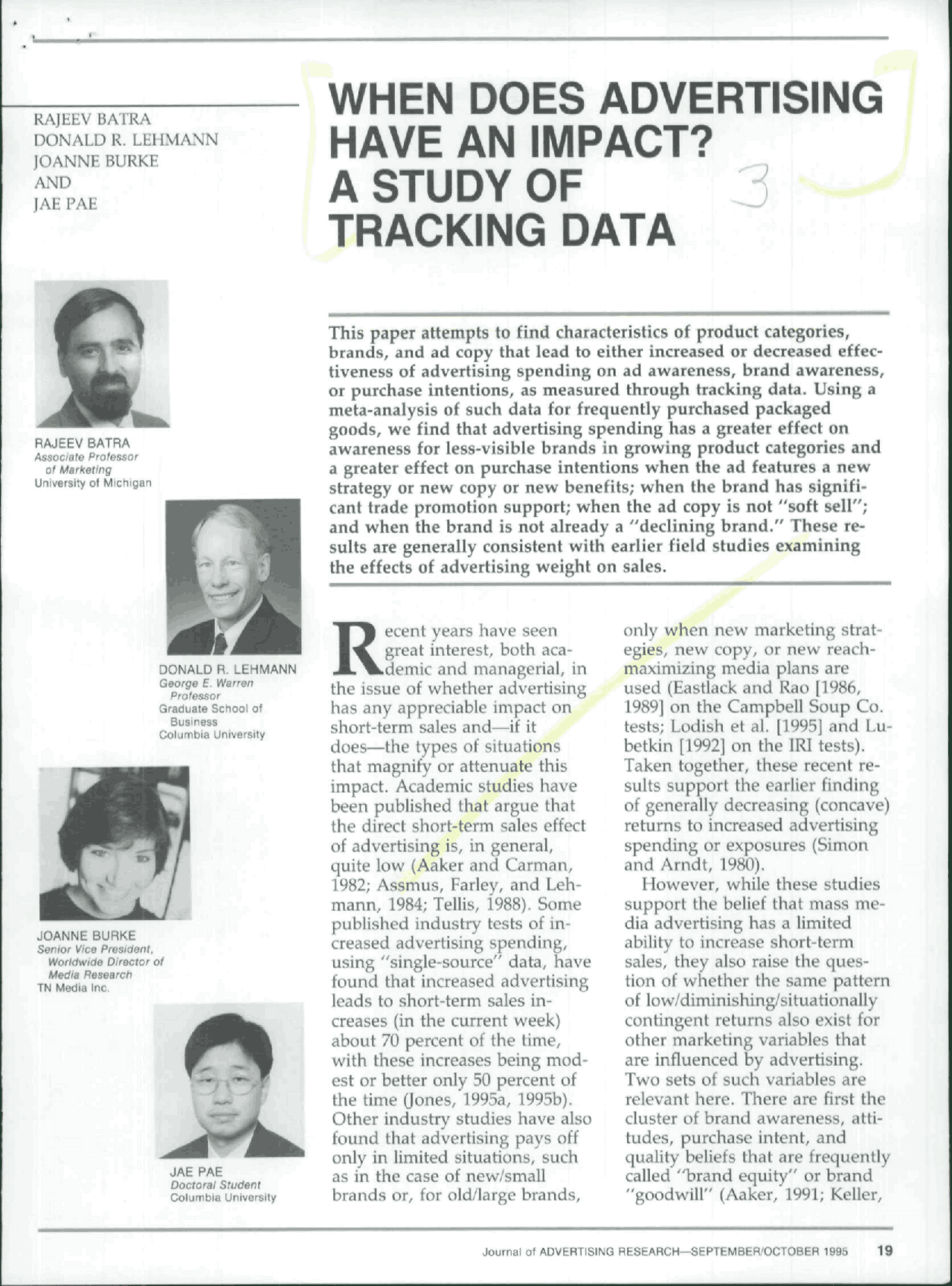 RAJEEV BATRA
DONALD R. LEHMANN
JOANNE BURKE
AND
JAE PAE

WHEN DOES ADVERTISING HAVE AN IMPACT? A STUDY OF TRACKING DATA

3

RAJEEV BATRA
Associate Professor of Marketing
University of Michigan

DONALD R. LEHMANN
George E. Warren Professor
Graduate School of Business
Columbia University

JOANNE BURKE
Senior Vice President, Worldwide Director of Media Research
TN Media Inc.

JAE PAE
Doctoral Student
Columbia University

This paper attempts to find characteristics of product categories, brands, and ad copy that lead to either increased or decreased effectiveness of advertising spending on ad awareness, brand awareness, or purchase intentions, as measured through tracking data. Using a meta-analysis of such data for frequently purchased packaged goods, we find that advertising spending has a greater effect on awareness for less-visible brands in growing product categories and a greater effect on purchase intentions when the ad features a new strategy or new copy or new benefits; when the brand has significant trade promotion support; when the ad copy is not "soft sell"; and when the brand is not already a "declining brand." These results are generally consistent with earlier field studies examining the effects of advertising weight on sales.

Recent years have seen great interest, both academic and managerial, in the issue of whether advertising has any appreciable impact on short-term sales and—if it does—the types of situations that magnify or attenuate this impact. Academic studies have been published that argue that the direct short-term sales effect of advertising is, in general, quite low (Aaker and Carman, 1982; Assmus, Farley, and Lehmann, 1984; Tellis, 1988). Some published industry tests of increased advertising spending, using "single-source" data, have found that increased advertising leads to short-term sales increases (in the current week) about 70 percent of the time, with these increases being modest or better only 50 percent of the time (Jones, 1995a, 1995b). Other industry studies have also found that advertising pays off only in limited situations, such as in the case of new/small brands or, for old/large brands, only when new marketing strategies, new copy, or new reach-maximizing media plans are used (Eastlack and Rao [1986, 1989] on the Campbell Soup Co. tests; Lodish et al. [1995] and Lubetkin [1992] on the IRI tests). Taken together, these recent results support the earlier finding of generally decreasing (concave) returns to increased advertising spending or exposures (Simon and Arndt, 1980).

However, while these studies support the belief that mass media advertising has a limited ability to increase short-term sales, they also raise the question of whether the same pattern of low/diminishing/situationally contingent returns also exist for other marketing variables that are influenced by advertising. Two sets of such variables are relevant here. There are first the cluster of brand awareness, attitudes, purchase intent, and quality beliefs that are frequently called "brand equity" or brand "goodwill" (Aaker, 1991; Keller,

Journal of ADVERTISING RESEARCH—SEPTEMBER/OCTOBER 1995 19